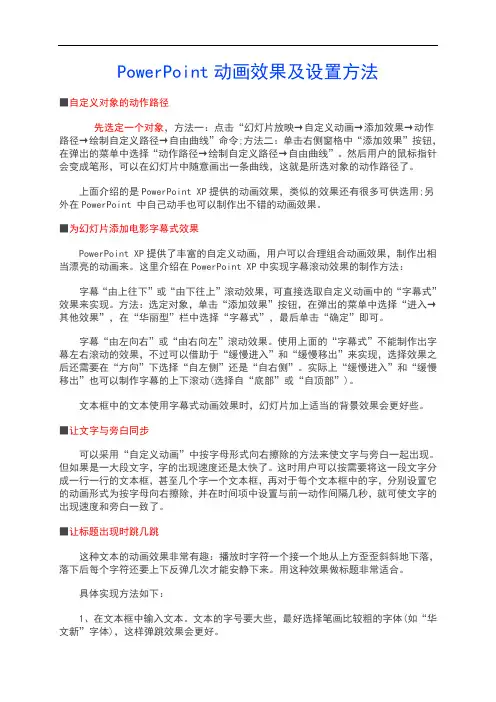 PowerPoint 动画效果及设置方法

■自定义对象的动作路径

先选定一个对象，方法一：点击“幻灯片放映→自定义动画→添加效果→动作路径→绘制自定义路径→自由曲线”命令;方法二：单击右侧窗格中“添加效果”按钮，在弹出的菜单中选择“动作路径→绘制自定义路径→自由曲线”。然后用户的鼠标指针会变成笔形，可以在幻灯片中随意画出一条曲线，这就是所选对象的动作路径了。

上面介绍的是 PowerPoint XP 提供的动画效果，类似的效果还有很多可供选用;另外在 PowerPoint 中自己动手也可以制作出不错的动画效果。

■为幻灯片添加电影字幕式效果

PowerPoint XP 提供了丰富的自定义动画，用户可以合理组合动画效果，制作出相当漂亮的动画来。这里介绍在 PowerPoint XP 中实现字幕滚动效果的制作方法：

字幕“由上往下”或“由下往上”滚动效果，可直接选取自定义动画中的“字幕式”效果来实现。方法：选定对象，单击“添加效果”按钮，在弹出的菜单中选择“进入→其他效果”，在“华丽型”栏中选择“字幕式”，最后单击“确定”即可。

字幕“由左向右”或“由右向左”滚动效果。使用上面的“字幕式”不能制作出字幕左右滚动的效果，不过可以借助于“缓慢进入”和“缓慢移出”来实现，选择效果之后还需要在“方向”下选择“自左侧”还是“自右侧”。实际上“缓慢进入”和“缓慢移出”也可以制作字幕的上下滚动(选择自“底部”或“自顶部”)。

文本框中的文本使用字幕式动画效果时，幻灯片加上适当的背景效果会更好些。

■让文字与旁白同步

可以采用“自定义动画”中按字母形式向右擦除的方法来使文字与旁白一起出现。但如果是一大段文字，字的出现速度还是太快了。这时用户可以按需要将这一段文字分成一行一行的文本框，甚至几个字一个文本框，再对于每个文本框中的字，分别设置它的动画形式为按字母向右擦除，并在时间项中设置与前一动作间隔几秒，就可使文字的出现速度和旁白一致了。

■让标题出现时跳几跳

这种文本的动画效果非常有趣：播放时字符一个接一个地从上方歪歪斜斜地下落，落下后每个字符还要上下反弹几次才能安静下来。用这种效果做标题非常适合。

具体实现方法如下：

1、在文本框中输入文本。文本的字号要大些，最好选择笔画比较粗的字体(如“华文新”字体)，这样弹跳效果会更好。